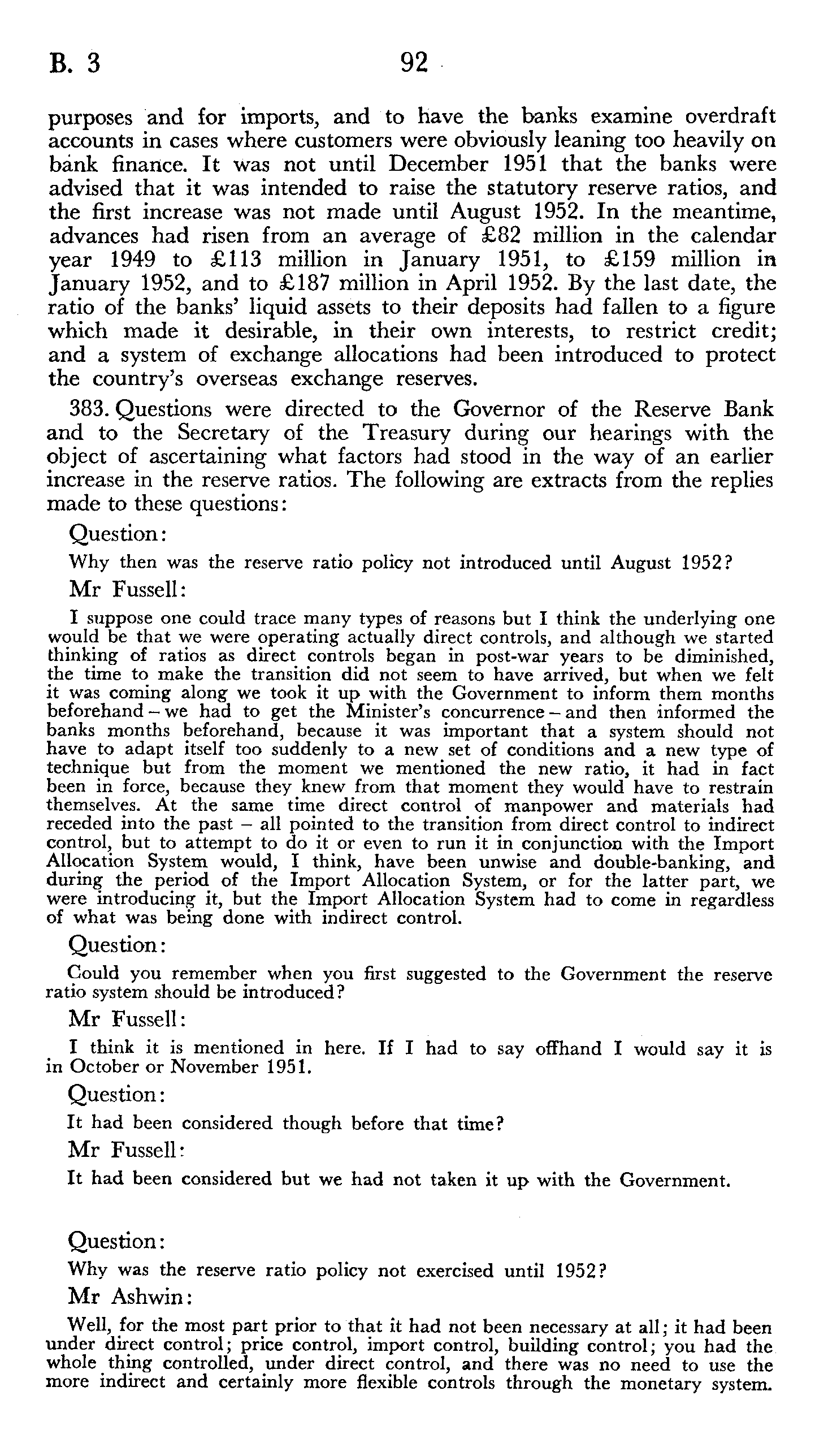 B. 3 92

purposes and for imports, and to have the banks examine overdraft accounts in cases where customers were obviously leaning too heavily on bank finance. It was not until December 1951 that the banks were advised that it was intended to raise the statutory reserve ratios, and the first increase was not made until August 1952. In the meantime, advances had risen from an average of £82 million in the calendar year 1949 to £113 million in January 1951, to £159 million in January 1952, and to £187 million in April 1952. By the last date, the ratio of the banks' liquid assets to their deposits had fallen to a figure which made it desirable, in their own interests, to restrict credit; and a system of exchange allocations had been introduced to protect the country's overseas exchange reserves.

383. Questions were directed to the Governor of the Reserve Bank and to the Secretary of the Treasury during our hearings with the object of ascertaining what factors had stood in the way of an earlier increase in the reserve ratios. The following are extracts from the replies made to these questions:

Question:

Why then was the reserve ratio policy not introduced until August 1952?

Mr Fussell:

I suppose one could trace many types of reasons but I think the underlying one would be that we were operating actually direct controls, and although we started thinking of ratios as direct controls began in post-war years to be diminished, the time to make the transition did not seem to have arrived, but when we felt it was coming along we took it up with the Government to inform them months beforehand – we had to get the Minister's concurrence – and then informed the banks months beforehand, because it was important that a system should not have to adapt itself too suddenly to a new set of conditions and a new type of technique but from the moment we mentioned the new ratio, it had in fact been in force, because they knew from that moment they would have to restrain themselves. At the same time direct control of manpower and materials had receded into the past – all pointed to the transition from direct control to indirect control, but to attempt to do it or even to run it in conjunction with the Import Allocation System would, I think, have been unwise and double-banking, and during the period of the Import Allocation System, or for the latter part, we were introducing it, but the Import Allocation System had to come in regardless of what was being done with indirect control.

Question:

Could you remember when you first suggested to the Government the reserve ratio system should be introduced?

Mr Fussell:

I think it is mentioned in here. If I had to say offhand I would say it is in October or November 1951.

Question:

It had been considered though before that time?

Mr Fussell:

It had been considered but we had not taken it up with the Government.

Question:

Why was the reserve ratio policy not exercised until 1952?

Mr Ashwin:

Well, for the most part prior to that it had not been necessary at all; it had been under direct control; price control, import control, building control; you had the whole thing controlled, under direct control, and there was no need to use the more indirect and certainly more flexible controls through the monetary system.